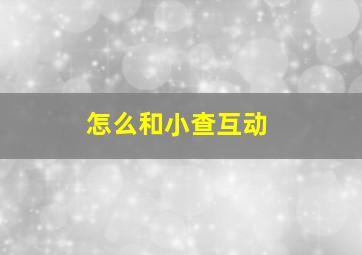 怎么和小查互动